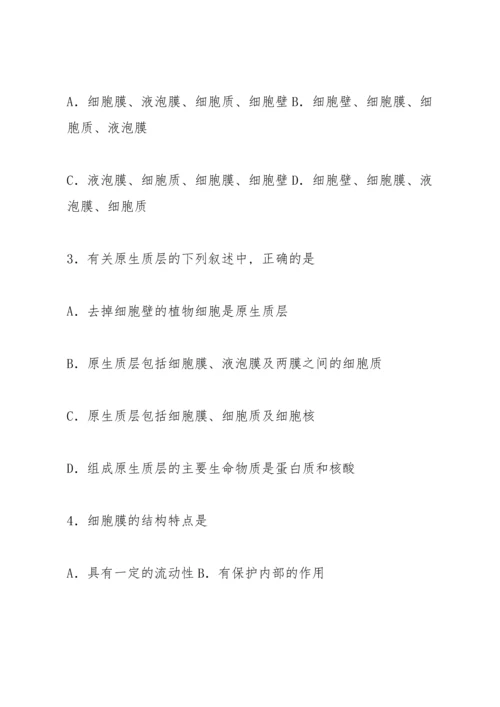 A．细胞膜、液泡膜、细胞质、细胞壁 B．细胞壁、细胞膜、细胞质、液泡膜

C．液泡膜、细胞质、细胞膜、细胞壁 D．细胞壁、细胞膜、液泡膜、细胞质

3．有关原生质层的下列叙述中，正确的是

A．去掉细胞壁的植物细胞是原生质层

B．原生质层包括细胞膜、液泡膜及两膜之间的细胞质

C．原生质层包括细胞膜、细胞质及细胞核

D．组成原生质层的主要生命物质是蛋白质和核酸

4．细胞膜的结构特点是

A．具有一定的流动性 B．有保护内部的作用